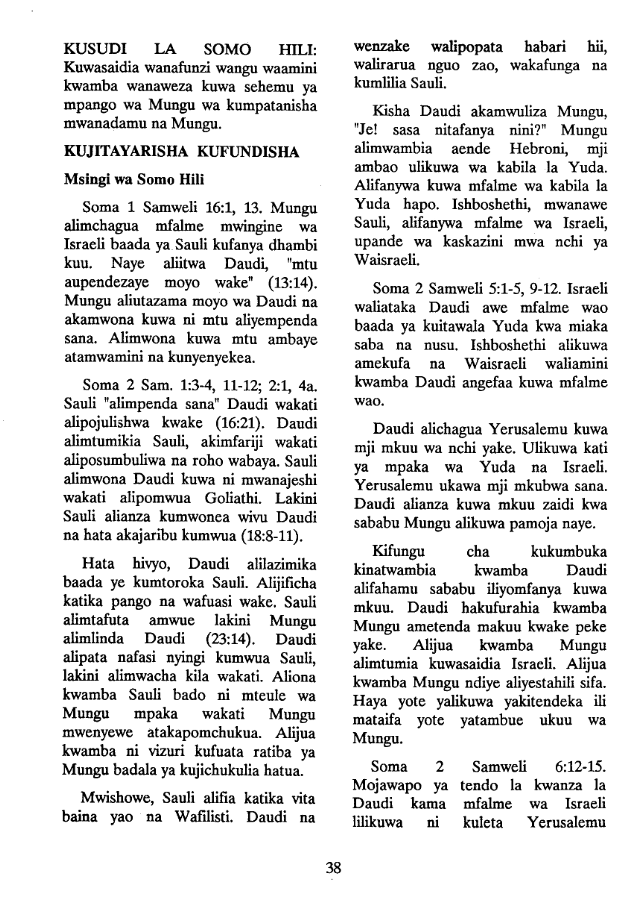 KUSUDI LA SOMO HILI: Kuwasaidia wanafunzi wangu waamini kwamba wanaweza kuwa sehemu ya mpango wa Mungu wa kumpatanisha mwanadamu na Mungu.

KUJITAYARISHA KUFUNDISHA

Msingi wa Somo Hili

Soma 1 Samweli 16:1, 13. Mungu alimchagua mfalme mwingine wa Israeli baada ya Sauli kufanya dhambi kuu. Naye aliitwa Daudi, "mtu aupendezaye moyo wake" (13:14). Mungu aliutazama moyo wa Daudi na akamwona kuwa ni mtu aliyempenda sana. Alimwona kuwa mtu ambaye atamwamini na kunyenyekea.

Soma 2 Sam. 1:3-4, 11-12; 2:1, 4a. Sauli "alimpenda sana" Daudi wakati alipojulishwa kwake (16:21). Daudi alimtumikia Sauli, akimfariji wakati aliposumbuliwa na roho wabaya. Sauli alimwona Daudi kuwa ni mwanajeshi wakati alipomwua Goliathi. Lakini Sauli alianza kumwonea wivu Daudi na hata akajaribu kumwua (18:8-11).

Hata hivyo, Daudi alilazimika baada ye kumtoroka Sauli. Alijificha katika pango na wafuasi wake. Sauli alimtafuta amwue lakini Mungu alimlinda Daudi (23:14). Daudi alipata nafasi nyingi kumwua Sauli, lakini alimwacha kila wakati. Aliona kwamba Sauli bado ni mteule wa Mungu mpaka wakati Mungu mwenyewe atakapomchukua. Alijua kwamba ni vizuri kufuata ratiba ya Mungu badala ya kujichukulia hatua.

Mwishowe, Sauli alifia katika vita baina yao na Wafilisti. Daudi na wenzake walipopata habari hii, walirarua nguo zao, wakafunga na kumlilia Sauli.

Kisha Daudi akamwuliza Mungu, "Je! sasa nitafanya nini?" Mungu alimwambia aende Hebroni, mji ambao ulikuwa wa kabila la Yuda. Alifanywa kuwa mfalme wa kabila la Yuda hapo. Ishboshethi, mwanawe Sauli, alifanywa mfalme wa Israeli, upande wa kaskazini mwa nchi ya Waisraeli.

Soma 2 Samweli 5:1-5, 9-12. Israeli waliataka Daudi awe mfalme wao baada ya kuitawala Yuda kwa miaka saba na nusu. Ishboshethi alikuwa amekufa na Waisraeli waliamini kwamba Daudi angefaa kuwa mfalme wao.

Daudi alichagua Yerusalemu kuwa mji mkuu wa nchi yake. Ulikuwa kati ya mpaka wa Yuda na Israeli. Yerusalemu ukawa mji mkubwa sana. Daudi alianza kuwa mkuu zaidi kwa sababu Mungu alikuwa pamoja naye.

Kifungu cha kukumbuka kinatwambia kwamba Daudi alifahamu sababu iliyomfanya kuwa mkuu. Daudi hakufurahia kwamba Mungu ametenda makuu kwake peke yake. Alijua kwamba Mungu alimtumia kuwasaidia Israeli. Alijua kwamba Mungu ndiye aliyestahili sifa. Haya yote yalikuwa yakitendeka ili mataifa yote yatambue ukuu wa Mungu.

Soma 2 Samweli 6:12-15. Mojawapo ya tendo la kwanza la Daudi kama mfalme wa Israeli lilikuwa ni kuleta Yerusalemu

38